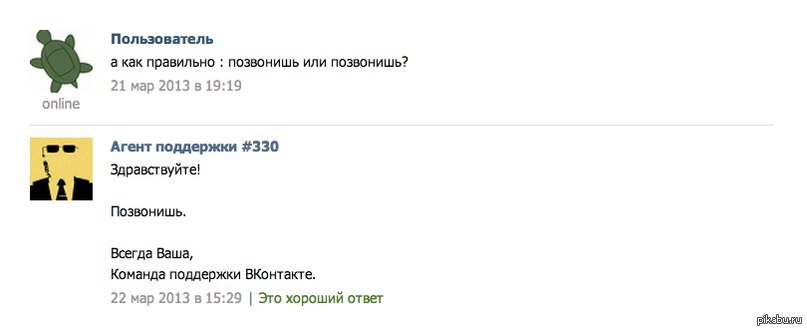 Пользователь
а как правильно : позвонишь или позвонишь?
21 мар 2013 в 19:19
online

Агент поддержки #330
Здравствуйте!

Позвонишь.

Всегда Ваша,
Команда поддержки ВКонтакте.
22 мар 2013 в 15:29 | Это хороший ответ

pikabu.ru